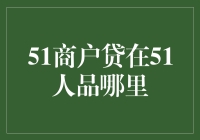 51商户贷在51人品哪里